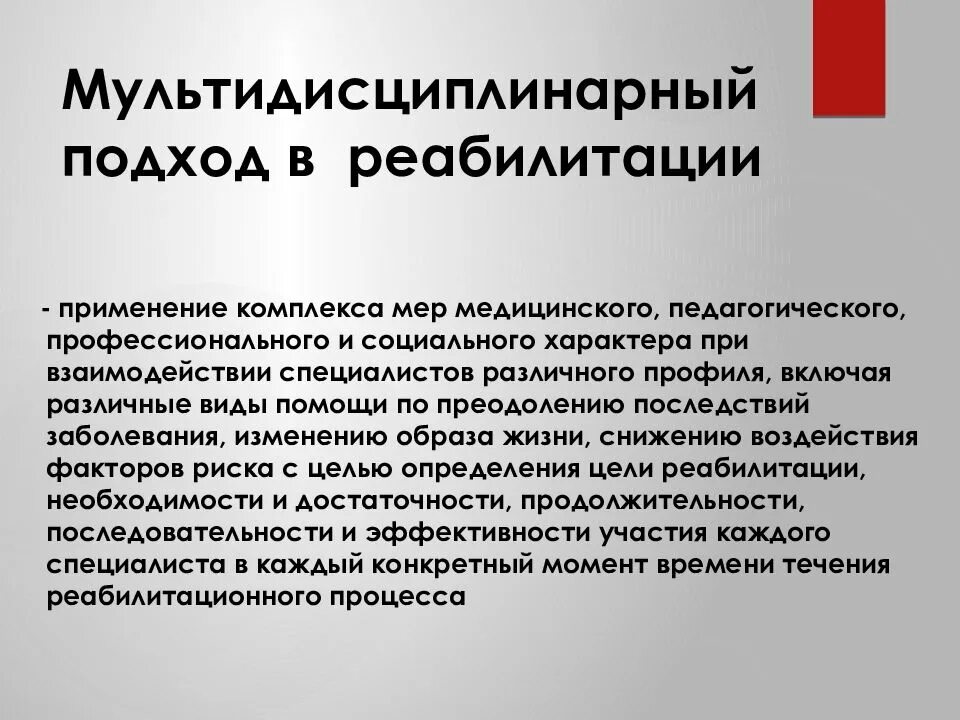 Мультидисциплинарный подход в  реабилитации

- применение комплекса мер медицинского, педагогического, профессионального и социального характера при взаимодействии специалистов различного профиля, включая различные виды помощи по преодолению последствий заболевания, изменению образа жизни, снижению воздействия факторов риска с целью определения цели реабилитации, необходимости и достаточности, продолжительности, последовательности и эффективности участия каждого специалиста в каждый конкретный момент времени течения реабилитационного процесса